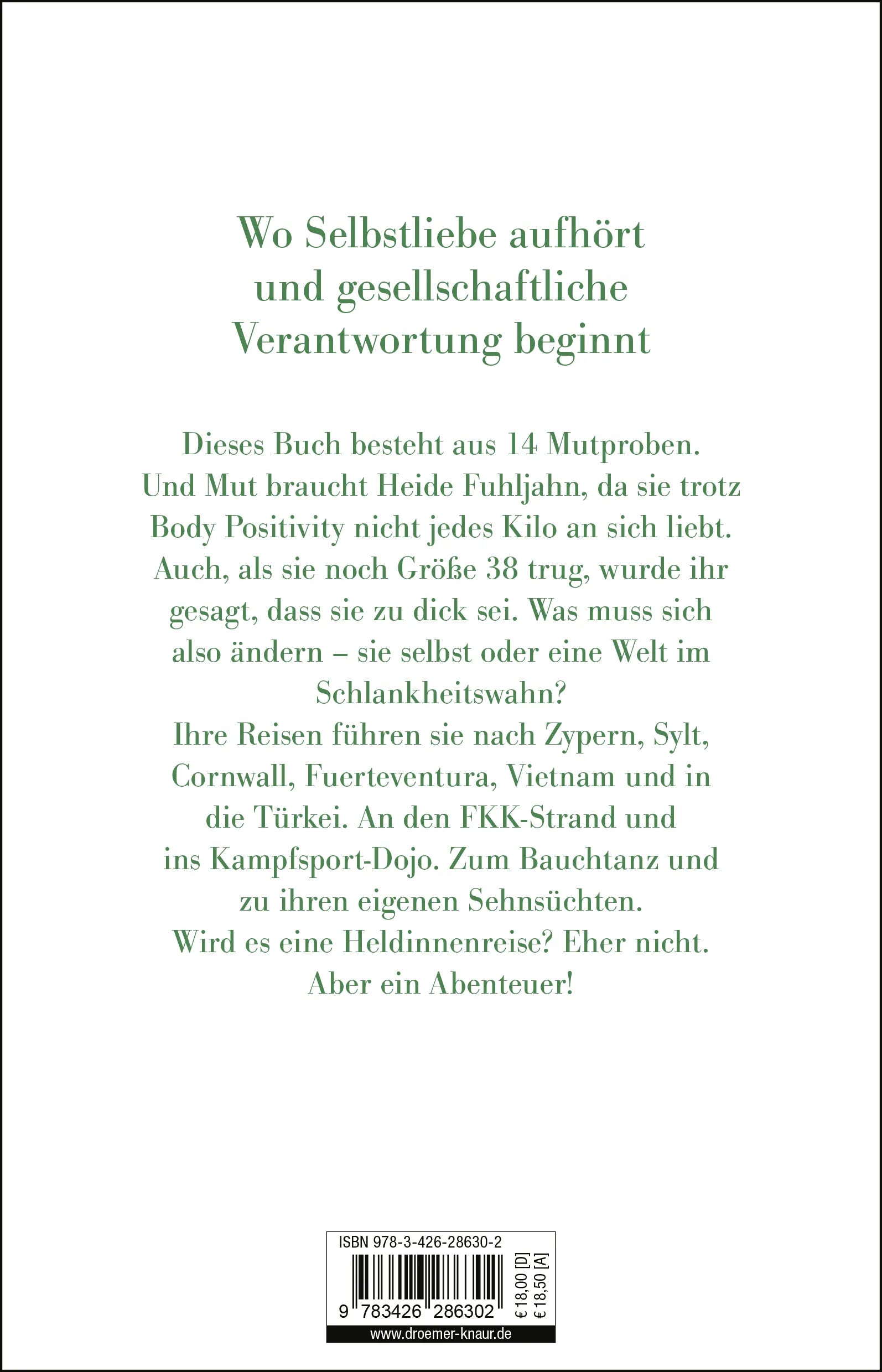 Wo Selbstliebe aufhört und gesellschaftliche Verantwortung beginnt

Dieses Buch besteht aus 14 Mutproben. Und Mut braucht Heide Fuhljahn, da sie trotz Body Positivity nicht jedes Kilo an sich liebt. Auch, als sie noch Größe 38 trug, wurde ihr gesagt, dass sie zu dick sei. Was muss sich also ändern – sie selbst oder eine Welt im Schlankheitswahn?
Ihre Reisen führen sie nach Zypern, Sylt, Cornwall, Fuerteventura, Vietnam und in die Türkei. An den FKK-Strand und ins Kampfsport-Dojo. Zum Bauchtanz und zu ihren eigenen Sehnsüchten.
Wird es eine Heldinnenreise? Eher nicht. Aber ein Abenteuer!

ISBN 978-3-426-28630-2
9 783426 286302
€ 18,00 [D]
€ 18,50 [A]
www.droemer-knaur.de